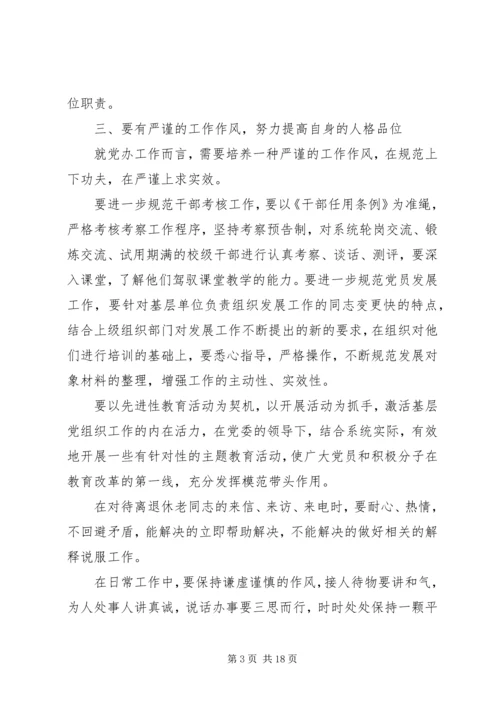 位职责。

三、要有严谨的工作作风，努力提高自身的人格品位

就党办工作而言，需要培养一种严谨的工作作风，在规范上下功夫，在严谨上求实效。

要进一步规范干部考核工作，要以《干部任用条例》为准绳，严格考核考察工作程序，坚持考察预告制，对系统轮岗交流、锻炼交流、试用期满的校级干部进行认真考察、谈话、测评，要深入课堂，了解他们驾驭课堂教学的能力。要进一步规范党员发展工作，要针对基层单位负责组织发展工作的同志变更快的特点，结合上级组织部门对发展工作不断提出的新的要求，在组织对他们进行培训的基础上，要悉心指导，严格操作，不断规范发展对象材料的整理，增强工作的主动性、实效性。

要以先进性教育活动为契机，以开展活动为抓手，激活基层党组织工作的内在活力，在党委的领导下，结合系统实际，有效地开展一些有针对性的主题教育活动，使广大党员和积极分子在教育改革的第一线，充分发挥模范带头作用。

在对待离退休老同志的来信、来访、来电时，要耐心、热情，不回避矛盾，能解决的立即帮助解决，不能解决的做好相关的解释说服工作。

在日常工作中，要保持谦虚谨慎的作风，接人待物要讲和气，为人处事人讲真诚，说话办事要三思而行，时时处处保持一颗平

第 3 页 共 18 页